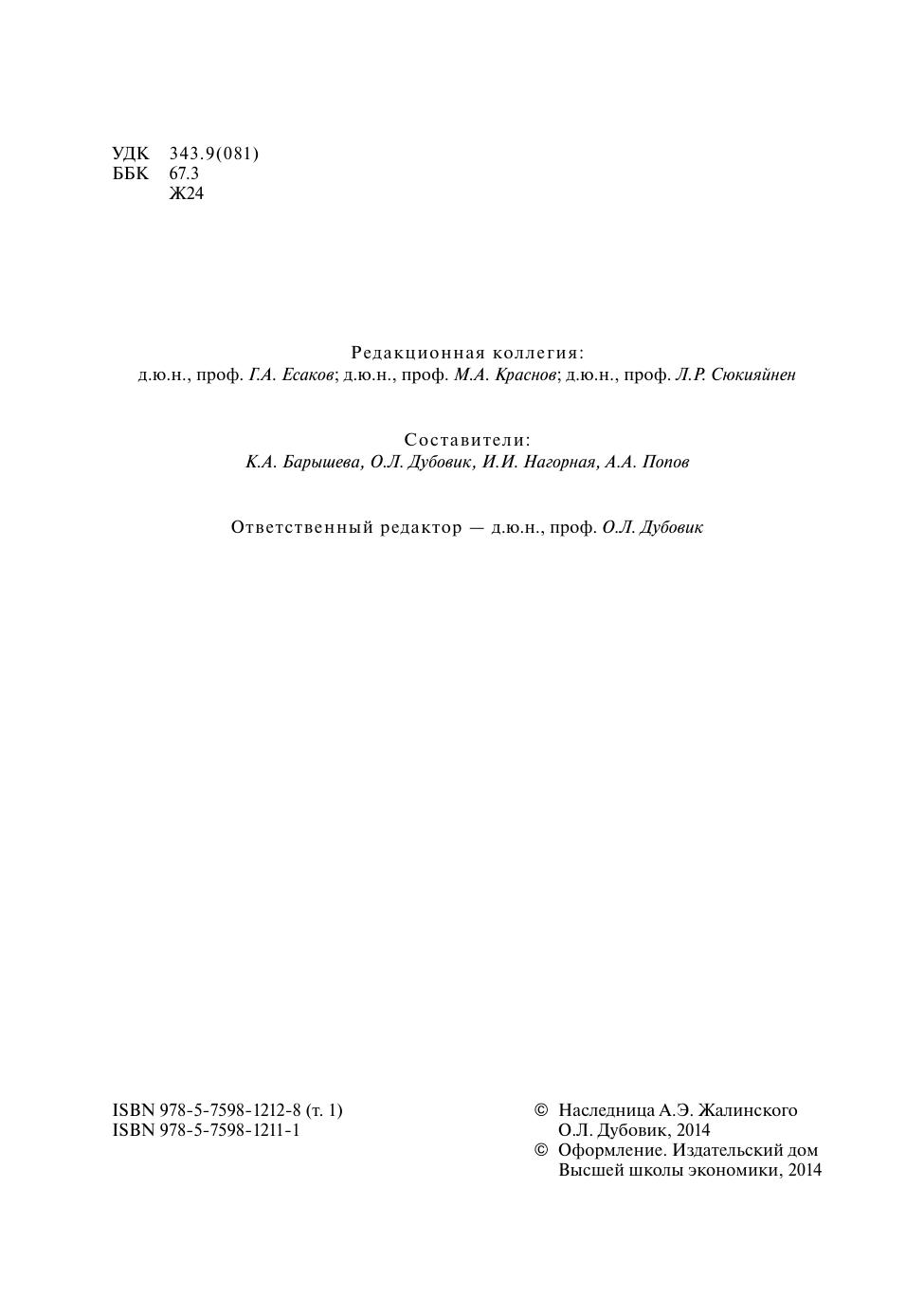 УДК 343.9(081)
ББК 67.3
Ж24

Редакционная коллегия:
д.ю.н., проф. Г.А. Есаков; д.ю.н., проф. М.А. Краснов; д.ю.н., проф. Л.Р. Сюкияйнен

Составители:
К.А. Барышева, О.Л. Дубовик, И.И. Нагорная, А.А. Попов

Ответственный редактор — д.ю.н., проф. О.Л. Дубовик

ISBN 978-5-7598-1212-8 (т. 1)
ISBN 978-5-7598-1211-1

© Наследница А.Э. Жалинского О.Л. Дубовик, 2014
© Оформление. Издательский дом Высшей школы экономики, 2014